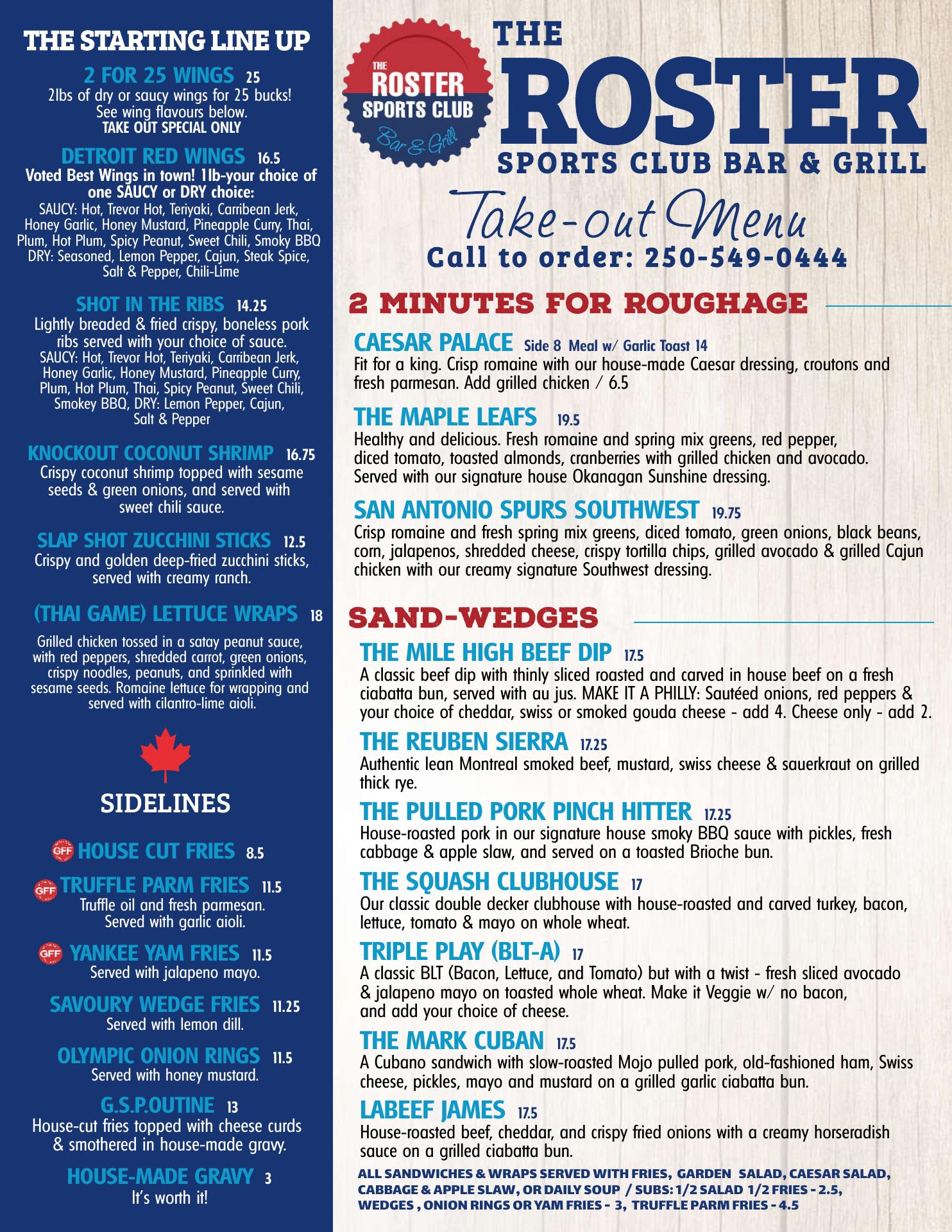 THE STARTING LINE UP

2 FOR 25 WINGS 25
2lbs of dry or saucy wings for 25 bucks! See wing flavours below.
TAKE OUT SPECIAL ONLY

DETROIT RED WINGS 16.5
Voted Best Wings in town! 1lb-your choice of one SAUCY or DRY choice:
SAUCY: Hot, Trevor Hot, Teriyaki, Carribean Jerk, Honey Garlic, Honey Mustard, Pineapple Curry, Thai, Plum, Hot Plum, Spicy Peanut, Sweet Chili, Smoky BBQ
DRY: Seasoned, Lemon Pepper, Cajun, Steak Spice, Salt & Pepper, Chili-Lime

SHOT IN THE RIBS 14.25
Lightly breaded & fried crispy, boneless pork ribs served with your choice of sauce.
SAUCY: Hot, Trevor Hot, Teriyaki, Carribean Jerk, Honey Garlic, Honey Mustard, Pineapple Curry, Plum, Hot Plum, Thai, Spicy Peanut, Sweet Chili, Smokey BBQ, DRY: Lemon Pepper, Cajun, Salt & Pepper

KNOCKOUT COCONUT SHRIMP 16.75
Crispy coconut shrimp topped with sesame seeds & green onions, and served with sweet chili sauce.

SLAP SHOT ZUCCHINI STICKS 12.5
Crispy and golden deep-fried zucchini sticks, served with creamy ranch.

(THAI GAME) LETTUCE WRAPS 18
Grilled chicken tossed in a satay peanut sauce, with red peppers, shredded carrot, green onions, crispy noodles, peanuts, and sprinkled with sesame seeds. Romaine lettuce for wrapping and served with cilantro-lime aioli.

SIDELINES

GFF HOUSE CUT FRIES 8.5

GFF TRUFFLE PARM FRIES 11.5
Truffle oil and fresh parmesan. Served with garlic aioli.

GFF YANKEE YAM FRIES 11.5
Served with jalapeno mayo.

SAVOURY WEDGE FRIES 11.25
Served with lemon dill.

OLYMPIC ONION RINGS 11.5
Served with honey mustard.

G.S.P.OUTINE 13
House-cut fries topped with cheese curds & smothered in house-made gravy.

HOUSE-MADE GRAVY 3
It's worth it!

THE ROSTER SPORTS CLUB Bar & Grill

THE ROSTER
SPORTS CLUB BAR & GRILL
Take-out Menu
Call to order: 250-549-0444

2 MINUTES FOR ROUGHAGE

CAESAR PALACE Side 8 Meal w/ Garlic Toast 14
Fit for a king. Crisp romaine with our house-made Caesar dressing, croutons and fresh parmesan. Add grilled chicken / 6.5

THE MAPLE LEAFS 19.5
Healthy and delicious. Fresh romaine and spring mix greens, red pepper, diced tomato, toasted almonds, cranberries with grilled chicken and avocado. Served with our signature house Okanagan Sunshine dressing.

SAN ANTONIO SPURS SOUTHWEST 19.75
Crisp romaine and fresh spring mix greens, diced tomato, green onions, black beans, corn, jalapenos, shredded cheese, crispy tortilla chips, grilled avocado & grilled Cajun chicken with our creamy signature Southwest dressing.

SAND-WEDGES

THE MILE HIGH BEEF DIP 17.5
A classic beef dip with thinly sliced roasted and carved in house beef on a fresh ciabatta bun, served with au jus. MAKE IT A PHILLY: Sautéed onions, red peppers & your choice of cheddar, swiss or smoked gouda cheese - add 4. Cheese only - add 2.

THE REUBEN SIERRA 17.25
Authentic lean Montreal smoked beef, mustard, swiss cheese & sauerkraut on grilled thick rye.

THE PULLED PORK PINCH HITTER 17.25
House-roasted pork in our signature house smoky BBQ sauce with pickles, fresh cabbage & apple slaw, and served on a toasted Brioche bun.

THE SQUASH CLUBHOUSE 17
Our classic double decker clubhouse with house-roasted and carved turkey, bacon, lettuce, tomato & mayo on whole wheat.

TRIPLE PLAY (BLT-A) 17
A classic BLT (Bacon, Lettuce, and Tomato) but with a twist - fresh sliced avocado & jalapeno mayo on toasted whole wheat. Make it Veggie w/ no bacon, and add your choice of cheese.

THE MARK CUBAN 17.5
A Cubano sandwich with slow-roasted Mojo pulled pork, old-fashioned ham, Swiss cheese, pickles, mayo and mustard on a grilled garlic ciabatta bun.

LABEEF JAMES 17.5
House-roasted beef, cheddar, and crispy fried onions with a creamy horseradish sauce on a grilled ciabatta bun.

ALL SANDWICHES & WRAPS SERVED WITH FRIES, GARDEN SALAD, CAESAR SALAD, CABBAGE & APPLE SLAW, OR DAILY SOUP / SUBS: 1/2 SALAD 1/2 FRIES - 2.5, WEDGES , ONION RINGS OR YAM FRIES - 3, TRUFFLE PARM FRIES - 4.5